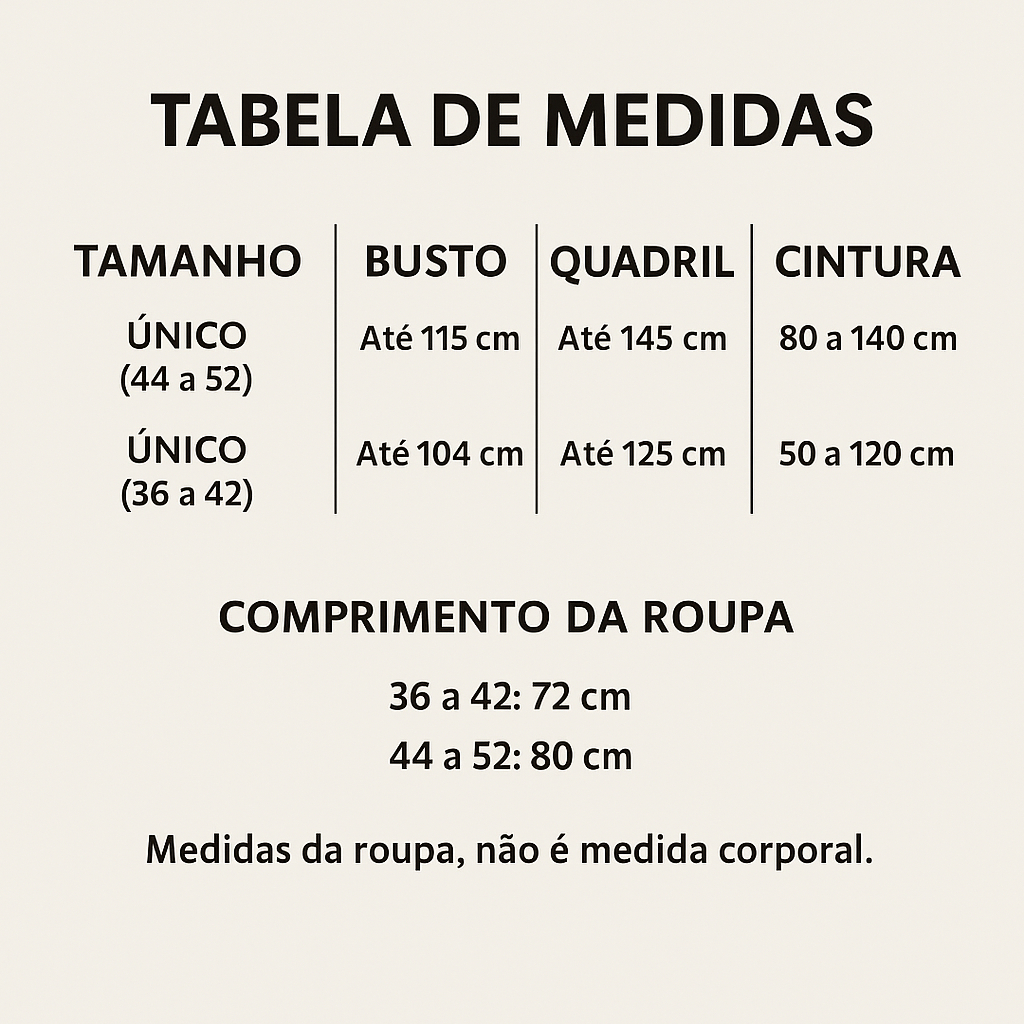 TABELA DE MEDIDAS

| TAMANHO | BUSTO | QUADRIL | CINTURA |
|---|---|---|---|
| ÚNICO (44 a 52) | Até 115 cm | Até 145 cm | 80 a 140 cm |
| ÚNICO (36 a 42) | Até 104 cm | Até 125 cm | 50 a 120 cm |

COMPRIMENTO DA ROUPA

36 a 42: 72 cm
44 a 52: 80 cm

Medidas da roupa, não é medida corporal.